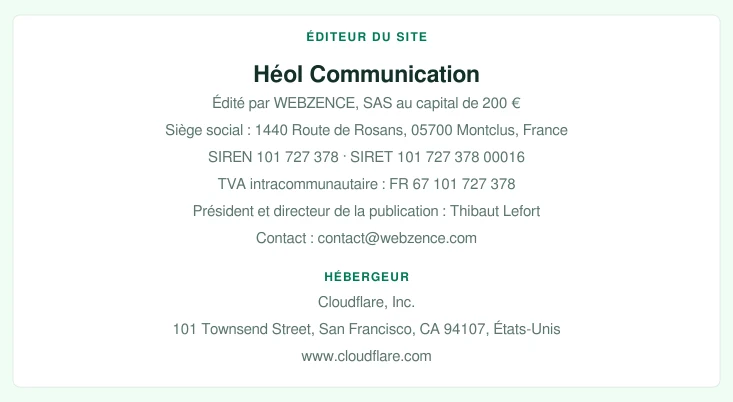 ÉDITEUR DU SITE

Héol Communication

Édité par WEBZENCE, SAS au capital de 200 €

Siège social : 1440 Route de Rosans, 05700 Montclus, France

SIREN 101 727 378 · SIRET 101 727 378 00016

TVA intracommunautaire : FR 67 101 727 378

Président et directeur de la publication : Thibaut Lefort

Contact : contact@webzence.com

HÉBERGEUR

Cloudflare, Inc.

101 Townsend Street, San Francisco, CA 94107, États-Unis

www.cloudflare.com